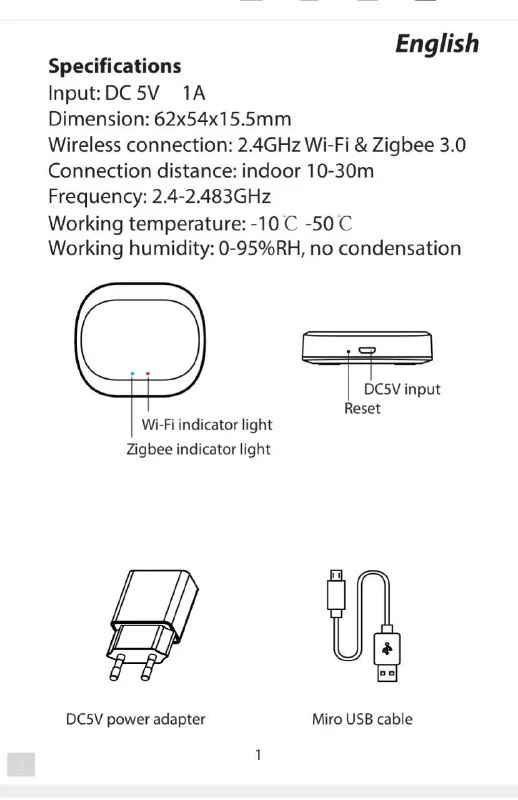 English

Specifications
Input: DC 5V 1A
Dimension: 62x54x15.5mm
Wireless connection: 2.4GHz Wi-Fi & Zigbee 3.0
Connection distance: indoor 10-30m
Frequency: 2.4-2.483GHz
Working temperature: -10℃ -50℃
Working humidity: 0-95%RH, no condensation

Wi-Fi indicator light
Zigbee indicator light

DC5V input
Reset

DC5V power adapter

Miro USB cable

1

2